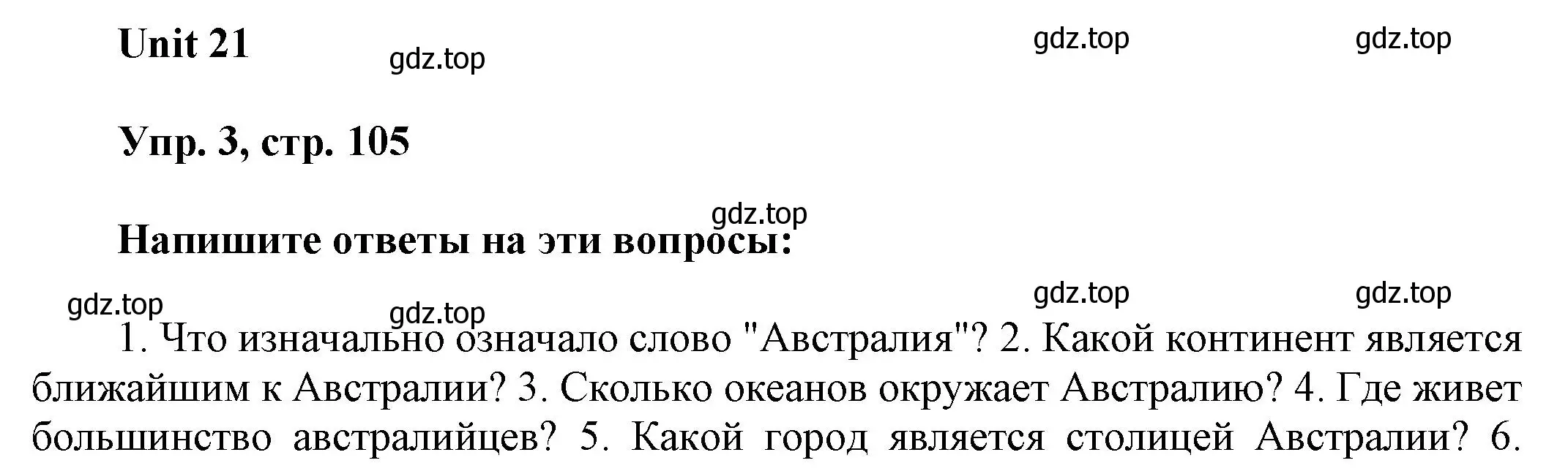 Unit 21

gdz.top gdz.top gdz.top

Упр. 3, стр. 105

gdz.top

Напишите ответы на эти вопросы:

gdz.top gdz.top gdz.top gdz.top

1. Что изначально означало слово "Австралия"? 2. Какой континент является ближайшим к Австралии? 3. Сколько океанов окружает Австралию? 4. Где живет большинство австралийцев? 5. Какой город является столицей Австралии? 6.